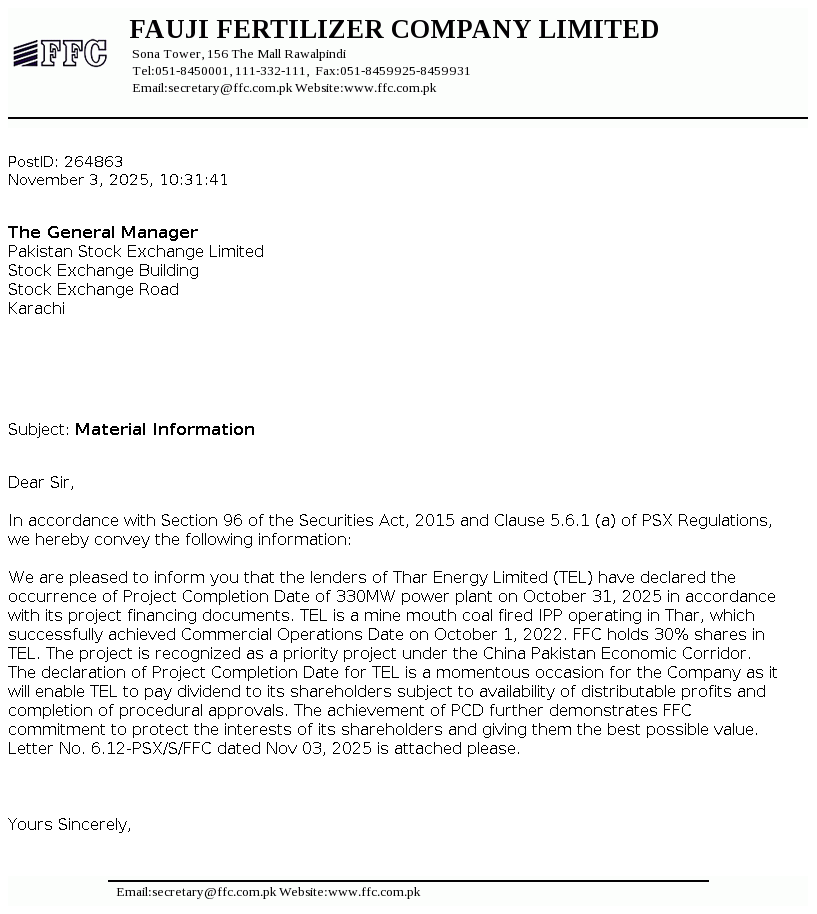 FFC
FAUJI FERTILIZER COMPANY LIMITED
Sona Tower, 156 The Mall Rawalpindi
Tel:051-8450001, 111-332-111, Fax:051-8459925-8459931
Email:secretary@ffc.com.pk Website:www.ffc.com.pk

PostID: 264863
November 3, 2025, 10:31:41

The General Manager
Pakistan Stock Exchange Limited
Stock Exchange Building
Stock Exchange Road
Karachi

Subject: Material Information

Dear Sir,

In accordance with Section 96 of the Securities Act, 2015 and Clause 5.6.1 (a) of PSX Regulations, we hereby convey the following information:

We are pleased to inform you that the lenders of Thar Energy Limited (TEL) have declared the occurrence of Project Completion Date of 330MW power plant on October 31, 2025 in accordance with its project financing documents. TEL is a mine mouth coal fired IPP operating in Thar, which successfully achieved Commercial Operations Date on October 1, 2022. FFC holds 30% shares in TEL. The project is recognized as a priority project under the China Pakistan Economic Corridor. The declaration of Project Completion Date for TEL is a momentous occasion for the Company as it will enable TEL to pay dividend to its shareholders subject to availability of distributable profits and completion of procedural approvals. The achievement of PCD further demonstrates FFC commitment to protect the interests of its shareholders and giving them the best possible value. Letter No. 6.12-PSX/S/FFC dated Nov 03, 2025 is attached please.

Yours Sincerely,

Email:secretary@ffc.com.pk Website:www.ffc.com.pk